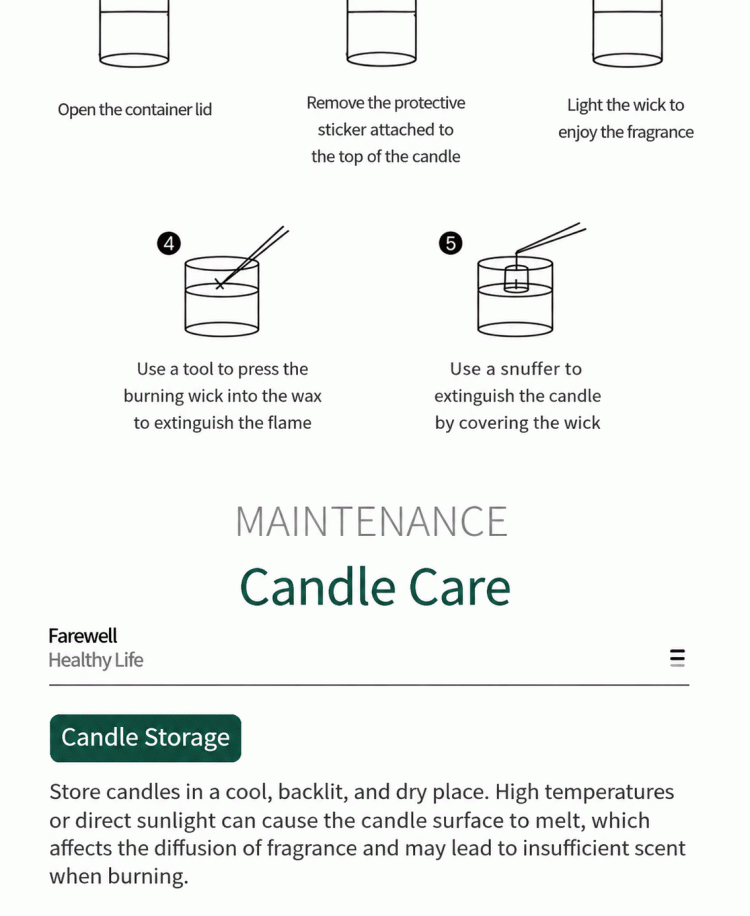 Open the container lid

Remove the protective sticker attached to the top of the candle

Light the wick to enjoy the fragrance

4

Use a tool to press the burning wick into the wax to extinguish the flame

5

Use a snuffer to extinguish the candle by covering the wick

MAINTENANCE

Candle Care

Farewell
Healthy Life

Candle Storage

Store candles in a cool, backlit, and dry place. High temperatures or direct sunlight can cause the candle surface to melt, which affects the diffusion of fragrance and may lead to insufficient scent when burning.